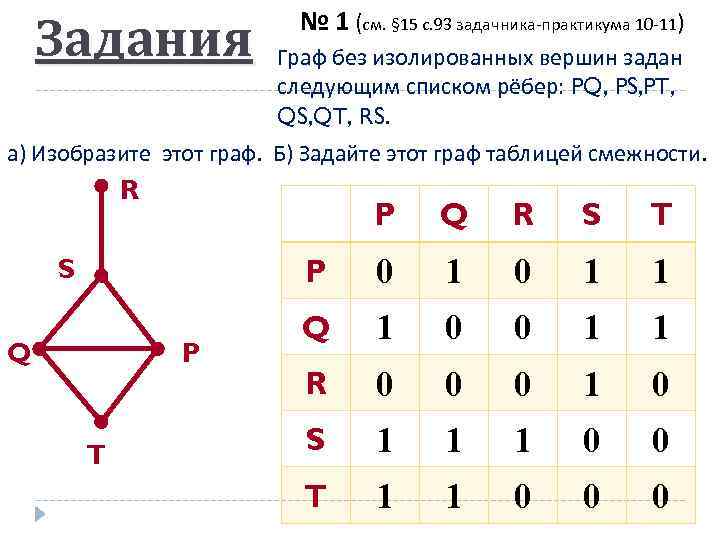 Задания

№ 1 (см. §15 с.93 задачника-практикума 10-11)

Граф без изолированных вершин задан следующим списком рёбер: PQ, PS,PT, QS,QT, RS.

а) Изобразите этот граф. Б) Задайте этот граф таблицей смежности.

R
S
Q
P
T

|  | P | Q | R | S | T |
|---|---|---|---|---|---|
| P | 0 | 1 | 0 | 1 | 1 |
| Q | 1 | 0 | 0 | 1 | 1 |
| R | 0 | 0 | 0 | 1 | 0 |
| S | 1 | 1 | 1 | 0 | 0 |
| T | 1 | 1 | 0 | 0 | 0 |